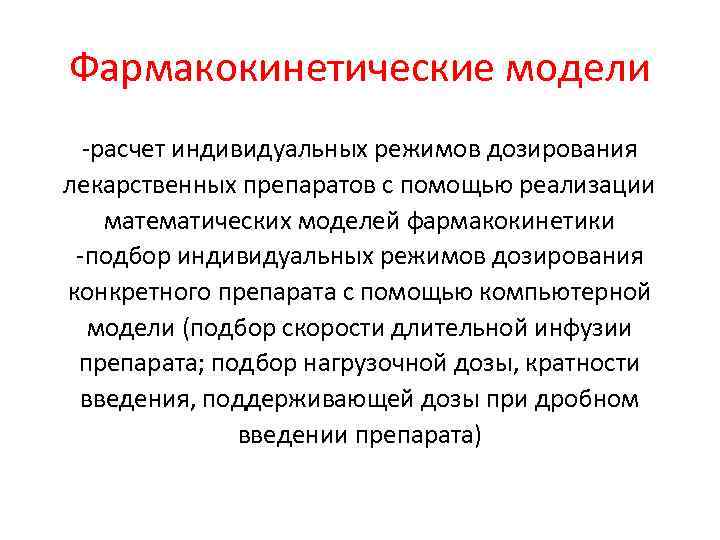 Фармакокинетические модели

-расчет индивидуальных режимов дозирования лекарственных препаратов с помощью реализации математических моделей фармакокинетики
-подбор индивидуальных режимов дозирования конкретного препарата с помощью компьютерной модели (подбор скорости длительной инфузии препарата; подбор нагрузочной дозы, кратности введения, поддерживающей дозы при дробном введении препарата)